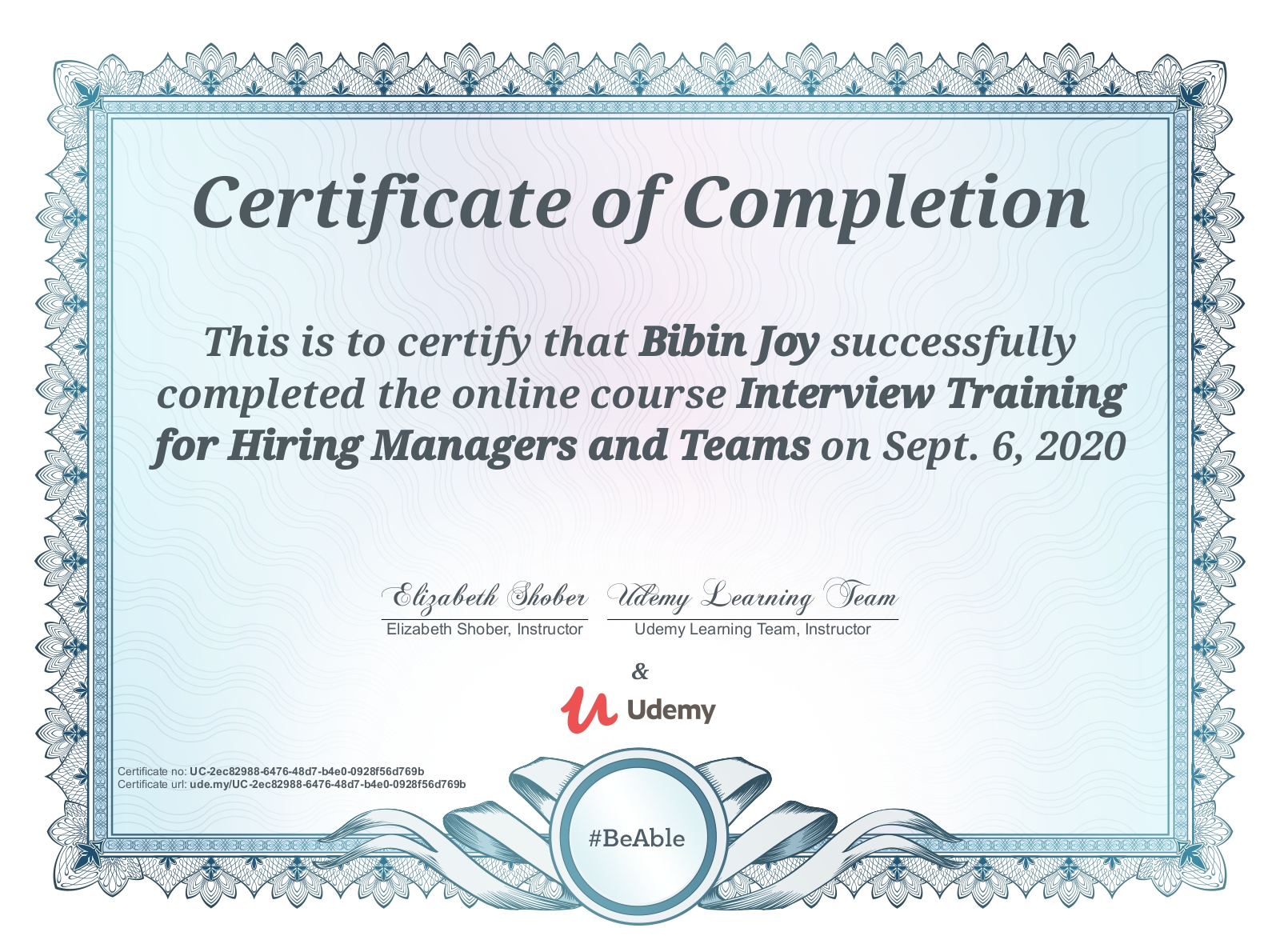 Certificate of Completion

This is to certify that Bibin Joy successfully completed the online course Interview Training for Hiring Managers and Teams on Sept. 6, 2020

Elizabeth Shober
Elizabeth Shober, Instructor

Udemy Learning Team
Udemy Learning Team, Instructor

&

Udemy

Certificate no: UC-2ec82988-6476-48d7-b4e0-0928f56d769b
Certificate url: ude.my/UC-2ec82988-6476-48d7-b4e0-0928f56d769b

#BeAble